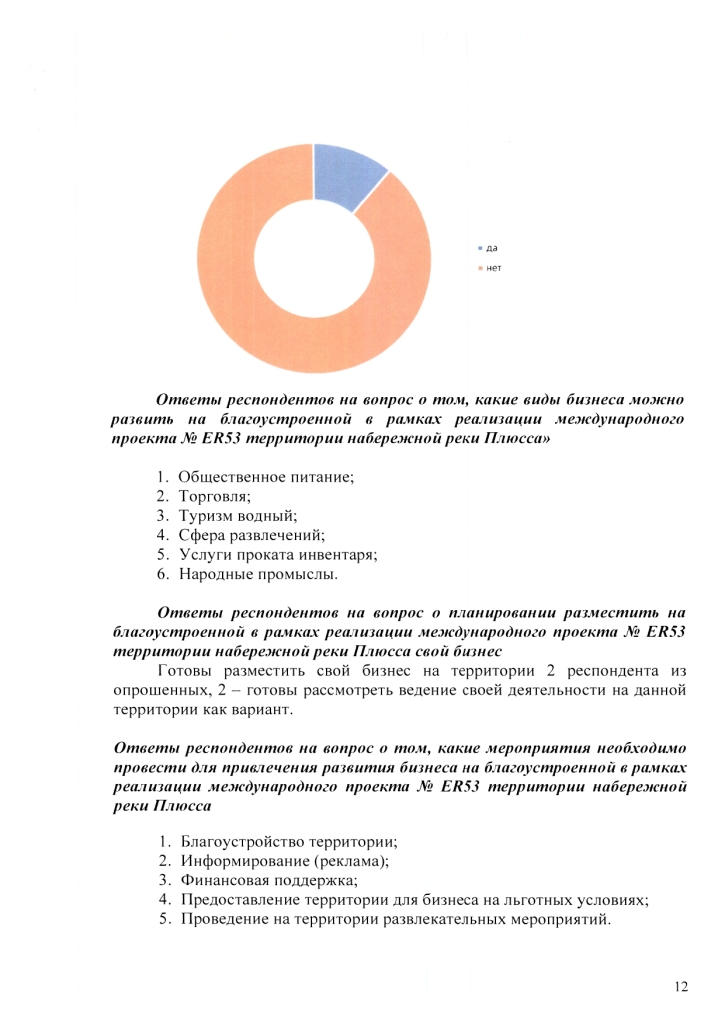 да
нет

Ответы респондентов на вопрос о том, какие виды бизнеса можно развить на благоустроенной в рамках реализации международного проекта № ER53 территории набережной реки Плюсса»

1. Общественное питание;
2. Торговля;
3. Туризм водный;
4. Сфера развлечений;
5. Услуги проката инвентаря;
6. Народные промыслы.

Ответы респондентов на вопрос о планировании разместить на благоустроенной в рамках реализации международного проекта № ER53 территории набережной реки Плюсса свой бизнес

Готовы разместить свой бизнес на территории 2 респондента из опрошенных, 2 – готовы рассмотреть ведение своей деятельности на данной территории как вариант.

Ответы респондентов на вопрос о том, какие мероприятия необходимо провести для привлечения развития бизнеса на благоустроенной в рамках реализации международного проекта № ER53 территории набережной реки Плюсса

1. Благоустройство территории;
2. Информирование (реклама);
3. Финансовая поддержка;
4. Предоставление территории для бизнеса на льготных условиях;
5. Проведение на территории развлекательных мероприятий.

12